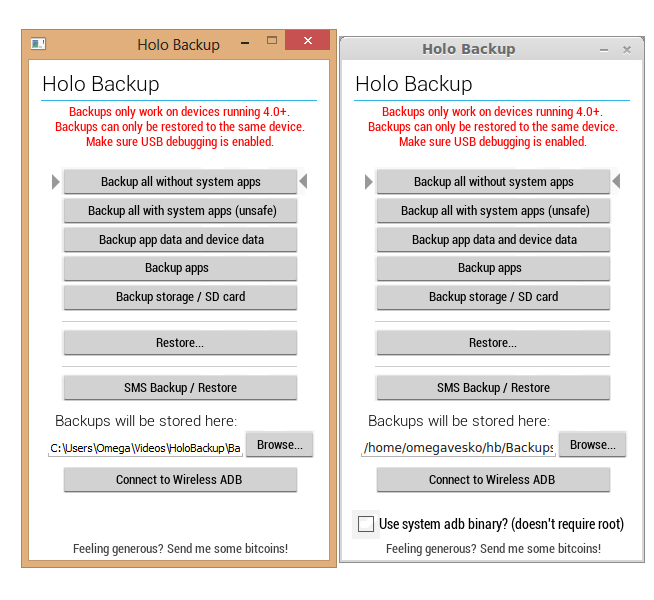 Holo Backup

Holo Backup

Backups only work on devices running 4.0+.
Backups can only be restored to the same device.
Make sure USB debugging is enabled.

Backup all without system apps

Backup all with system apps (unsafe)

Backup app data and device data

Backup apps

Backup storage / SD card

Restore...

SMS Backup / Restore

Backups will be stored here:

C:\Users\Omega\Videos\HoloBackup\Ba

Browse...

Connect to Wireless ADB

Feeling generous? Send me some bitcoins!

Holo Backup

Holo Backup

Backups only work on devices running 4.0+.
Backups can only be restored to the same device.
Make sure USB debugging is enabled.

Backup all without system apps

Backup all with system apps (unsafe)

Backup app data and device data

Backup apps

Backup storage / SD card

Restore...

SMS Backup / Restore

Backups will be stored here:

/home/omegavesko/hb/Backups

Browse...

Connect to Wireless ADB

Use system adb binary? (doesn't require root)

Feeling generous? Send me some bitcoins!